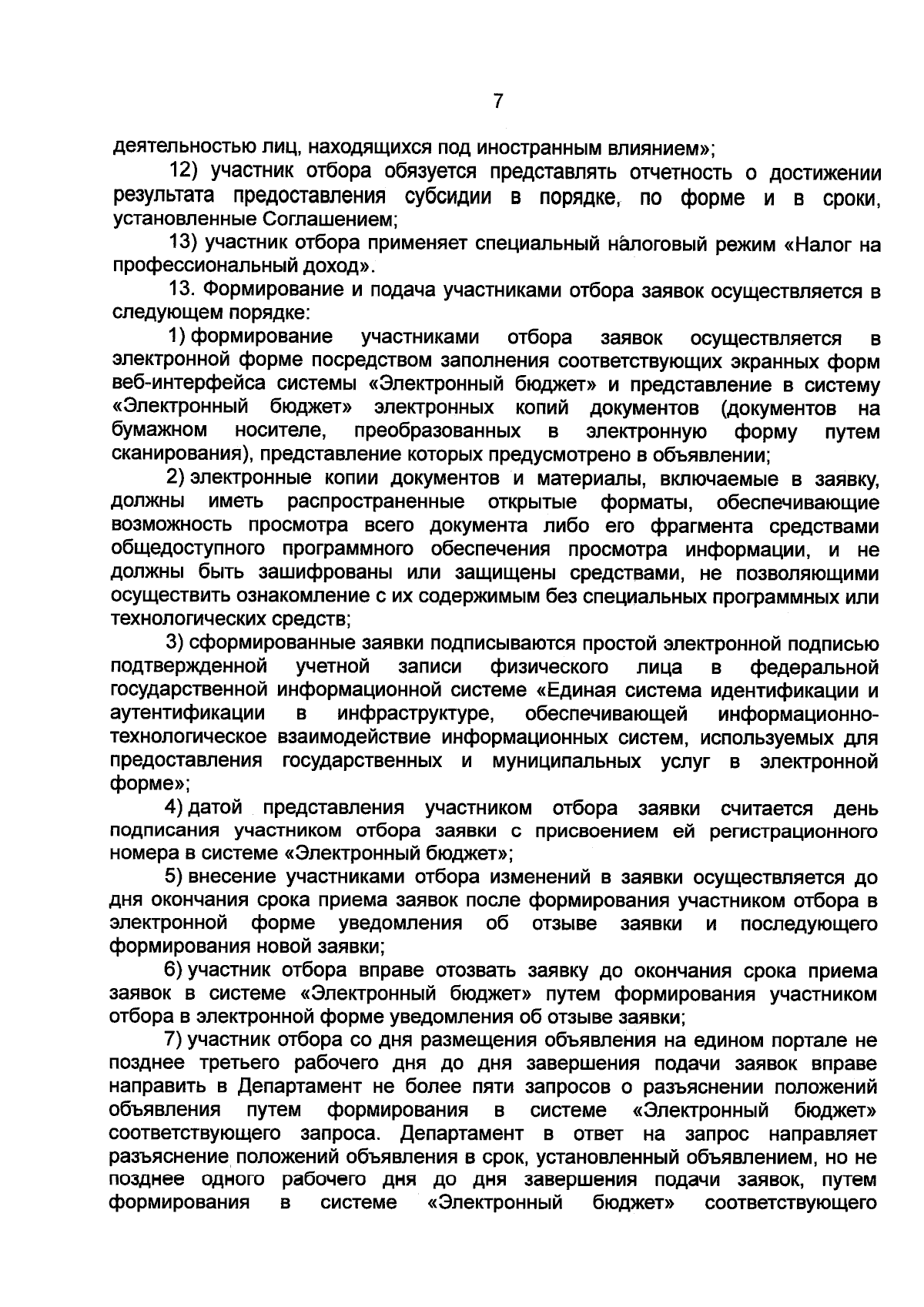 7

деятельностью лиц, находящихся под иностранным влиянием»;

12) участник отбора обязуется представлять отчетность о достижении результата предоставления субсидии в порядке, по форме и в сроки, установленные Соглашением;

13) участник отбора применяет специальный налоговый режим «Налог на профессиональный доход».

13. Формирование и подача участниками отбора заявок осуществляется в следующем порядке:

1) формирование участниками отбора заявок осуществляется в электронной форме посредством заполнения соответствующих экранных форм веб-интерфейса системы «Электронный бюджет» и представление в систему «Электронный бюджет» электронных копий документов (документов на бумажном носителе, преобразованных в электронную форму путем сканирования), представление которых предусмотрено в объявлении;

2) электронные копии документов и материалы, включаемые в заявку, должны иметь распространенные открытые форматы, обеспечивающие возможность просмотра всего документа либо его фрагмента средствами общедоступного программного обеспечения просмотра информации, и не должны быть зашифрованы или защищены средствами, не позволяющими осуществить ознакомление с их содержимым без специальных программных или технологических средств;

3) сформированные заявки подписываются простой электронной подписью подтвержденной учетной записи физического лица в федеральной государственной информационной системе «Единая система идентификации и аутентификации в инфраструктуре, обеспечивающей информационно-технологическое взаимодействие информационных систем, используемых для предоставления государственных и муниципальных услуг в электронной форме»;

4) датой представления участником отбора заявки считается день подписания участником отбора заявки с присвоением ей регистрационного номера в системе «Электронный бюджет»;

5) внесение участниками отбора изменений в заявки осуществляется до дня окончания срока приема заявок после формирования участником отбора в электронной форме уведомления об отзыве заявки и последующего формирования новой заявки;

6) участник отбора вправе отозвать заявку до окончания срока приема заявок в системе «Электронный бюджет» путем формирования участником отбора в электронной форме уведомления об отзыве заявки;

7) участник отбора со дня размещения объявления на едином портале не позднее третьего рабочего дня до дня завершения подачи заявок вправе направить в Департамент не более пяти запросов о разъяснении положений объявления путем формирования в системе «Электронный бюджет» соответствующего запроса. Департамент в ответ на запрос направляет разъяснение положений объявления в срок, установленный объявлением, но не позднее одного рабочего дня до дня завершения подачи заявок, путем формирования в системе «Электронный бюджет» соответствующего